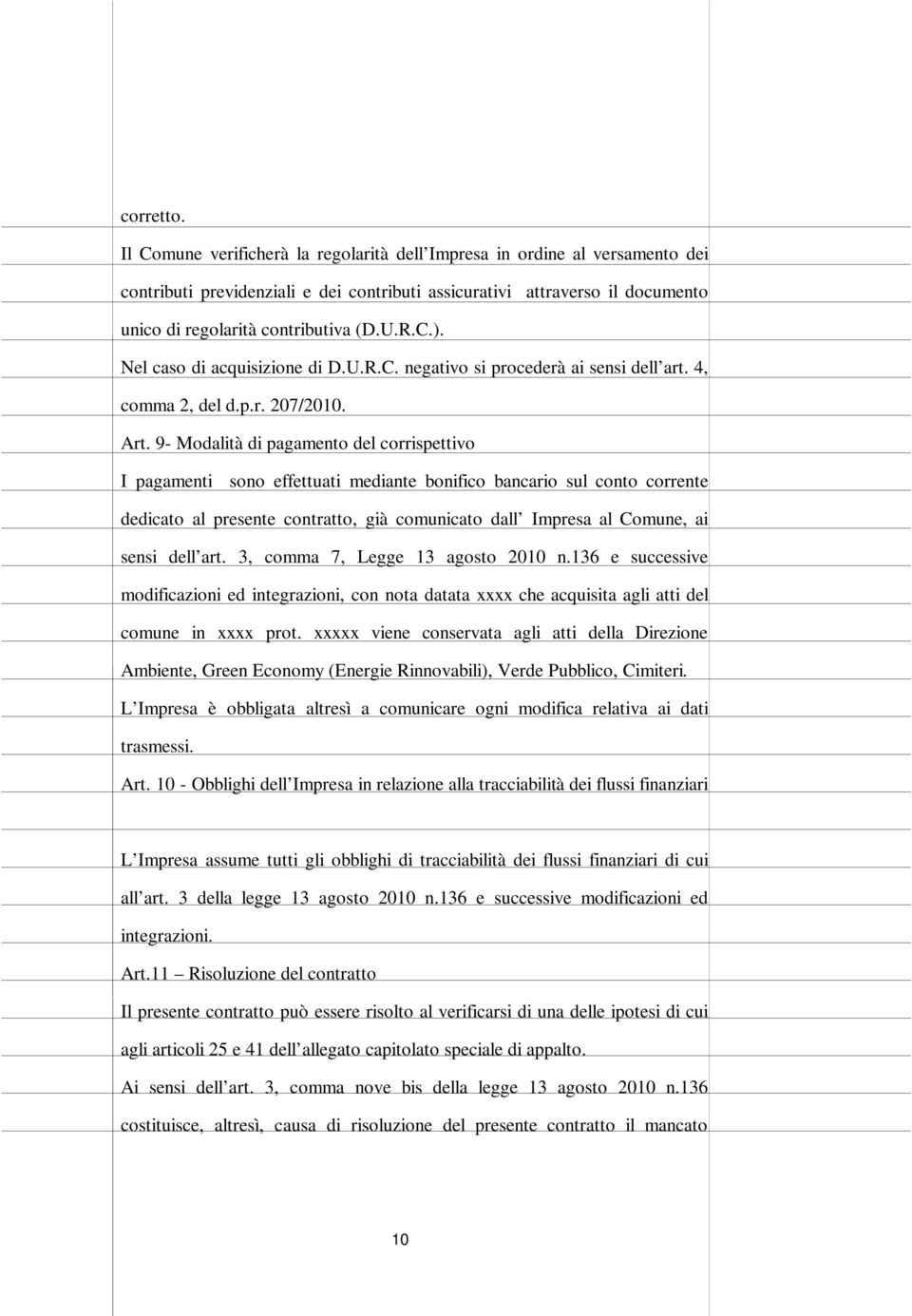 corretto.

Il Comune verificherà la regolarità dell Impresa in ordine al versamento dei contributi previdenziali e dei contributi assicurativi attraverso il documento unico di regolarità contributiva (D.U.R.C.).

Nel caso di acquisizione di D.U.R.C. negativo si procederà ai sensi dell art. 4, comma 2, del d.p.r. 207/2010.

Art. 9- Modalità di pagamento del corrispettivo

I pagamenti sono effettuati mediante bonifico bancario sul conto corrente dedicato al presente contratto, già comunicato dall Impresa al Comune, ai sensi dell art. 3, comma 7, Legge 13 agosto 2010 n.136 e successive modificazioni ed integrazioni, con nota datata xxxx che acquisita agli atti del comune in xxxx prot. xxxxx viene conservata agli atti della Direzione Ambiente, Green Economy (Energie Rinnovabili), Verde Pubblico, Cimiteri.

L Impresa è obbligata altresì a comunicare ogni modifica relativa ai dati trasmessi.

Art. 10 - Obblighi dell Impresa in relazione alla tracciabilità dei flussi finanziari

L Impresa assume tutti gli obblighi di tracciabilità dei flussi finanziari di cui all art. 3 della legge 13 agosto 2010 n.136 e successive modificazioni ed integrazioni.

Art.11 – Risoluzione del contratto

Il presente contratto può essere risolto al verificarsi di una delle ipotesi di cui agli articoli 25 e 41 dell allegato capitolato speciale di appalto.

Ai sensi dell art. 3, comma nove bis della legge 13 agosto 2010 n.136 costituisce, altresì, causa di risoluzione del presente contratto il mancato

10